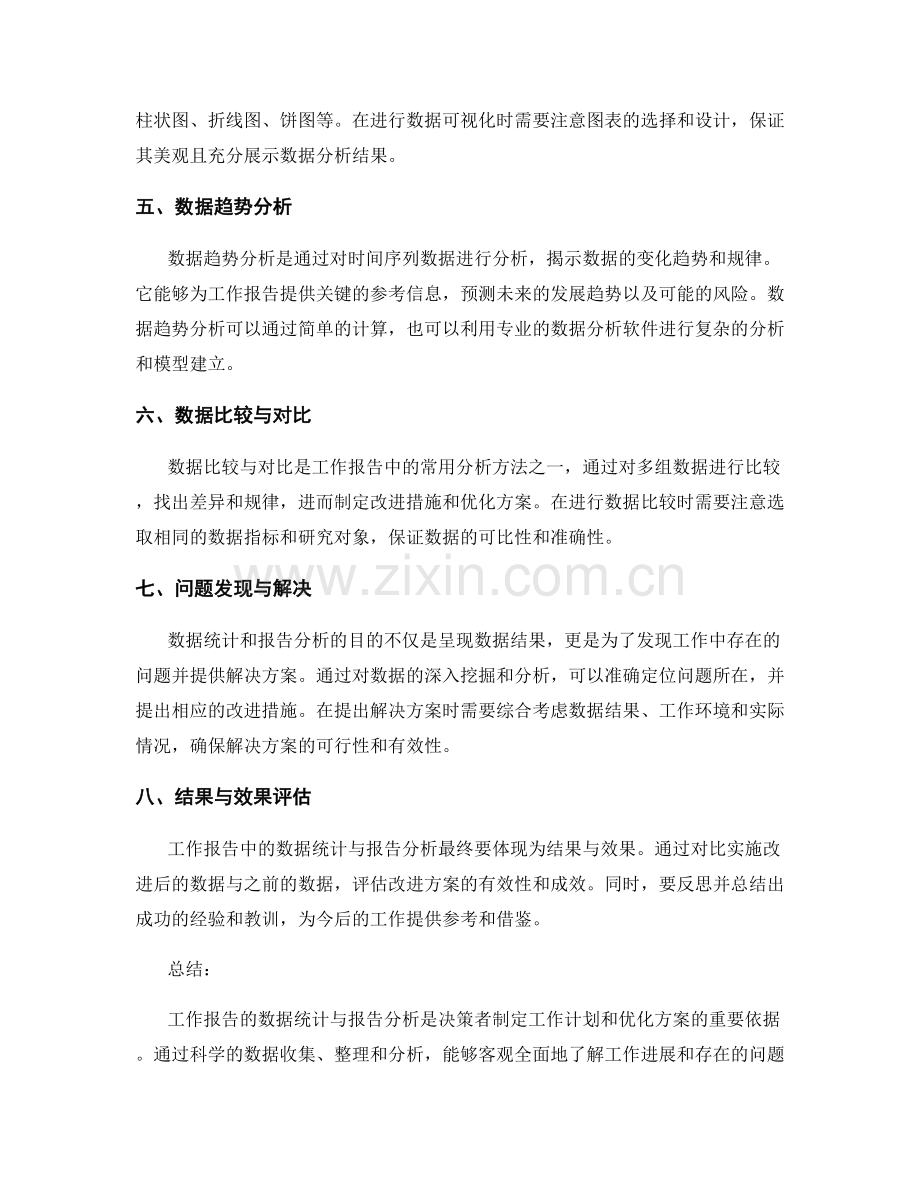 柱状图、折线图、饼图等。在进行数据可视化时需要注意图表的选择和设计，保证其美观且充分展示数据分析结果。

五、数据趋势分析

数据趋势分析是通过对时间序列数据进行分析，揭示数据的变化趋势和规律。它能够为工作报告提供关键的参考信息，预测未来的发展趋势以及可能的风险。数据趋势分析可以通过简单的计算，也可以利用专业的数据分析软件进行复杂的分析和模型建立。

六、数据比较与对比

数据比较与对比是工作报告中的常用分析方法之一，通过对多组数据进行比较，找出差异和规律，进而制定改进措施和优化方案。在进行数据比较时需要注意选取相同的数据指标和研究对象，保证数据的可比性和准确性。

七、问题发现与解决

数据统计和报告分析的目的不仅是呈现数据结果，更是为了发现工作中存在的问题并提供解决方案。通过对数据的深入挖掘和分析，可以准确定位问题所在，并提出相应的改进措施。在提出解决方案时需要综合考虑数据结果、工作环境和实际情况，确保解决方案的可行性和有效性。

八、结果与效果评估

工作报告中的数据统计与报告分析最终要体现为结果与效果。通过对比实施改进后的数据与之前的数据，评估改进方案的有效性和成效。同时，要反思并总结出成功的经验和教训，为今后的工作提供参考和借鉴。

总结：

工作报告的数据统计与报告分析是决策者制定工作计划和优化方案的重要依据。通过科学的数据收集、整理和分析，能够客观全面地了解工作进展和存在的问题

www.zixin.com.cn